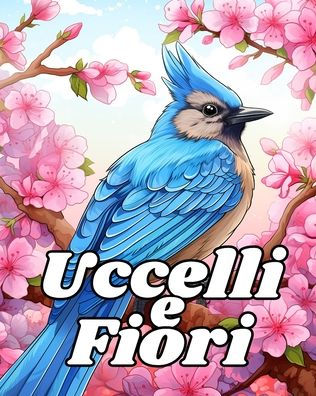 Uccelli
e
Fiori